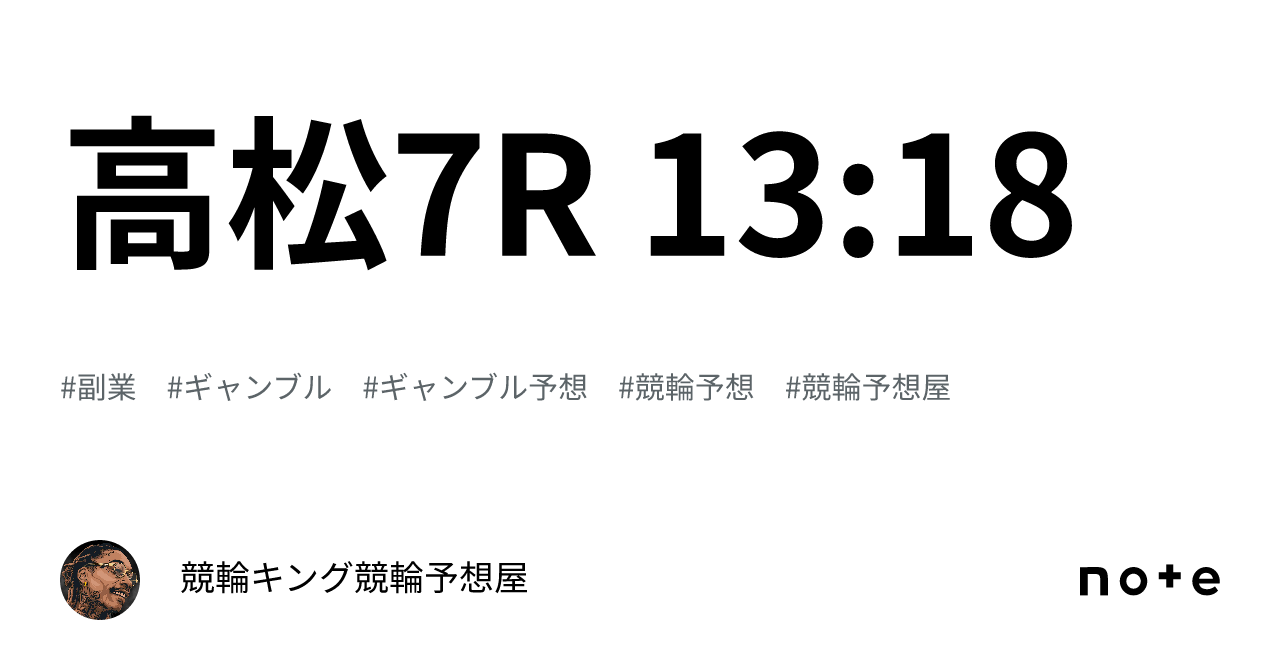 高松7R 13:18

#副業　#ギャンブル　#ギャンブル予想　#競輪予想　#競輪予想屋

競輪キング競輪予想屋

note